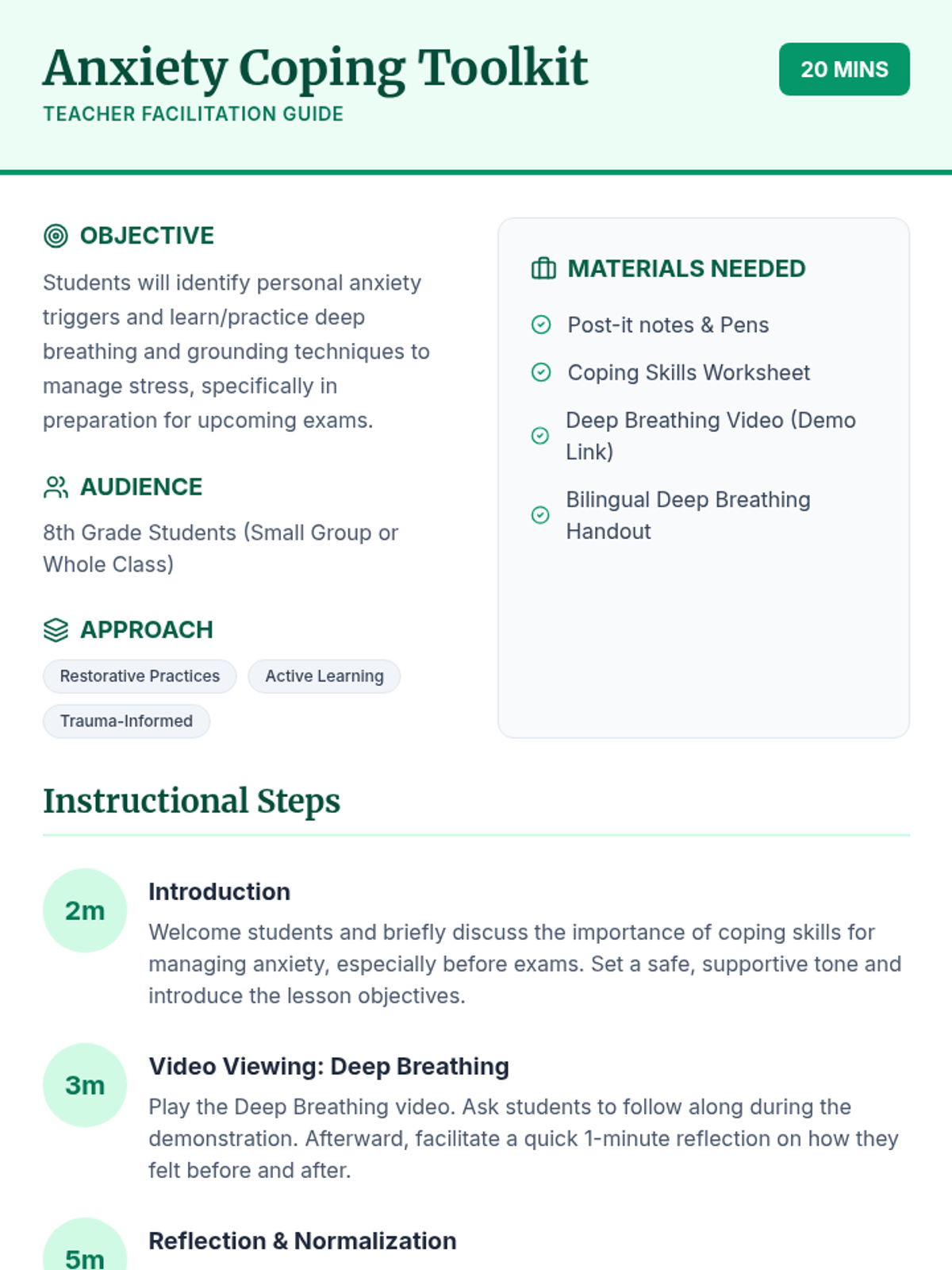 Anxiety Coping Toolkit
TEACHER FACILITATION GUIDE

20 MINS

OBJECTIVE

Students will identify personal anxiety triggers and learn/practice deep breathing and grounding techniques to manage stress, specifically in preparation for upcoming exams.

AUDIENCE

8th Grade Students (Small Group or Whole Class)

APPROACH

Restorative Practices
Active Learning
Trauma-Informed

MATERIALS NEEDED

Post-it notes & Pens
Coping Skills Worksheet
Deep Breathing Video (Demo Link)
Bilingual Deep Breathing Handout

Instructional Steps

2m
Introduction
Welcome students and briefly discuss the importance of coping skills for managing anxiety, especially before exams. Set a safe, supportive tone and introduce the lesson objectives.

3m
Video Viewing: Deep Breathing
Play the Deep Breathing video. Ask students to follow along during the demonstration. Afterward, facilitate a quick 1-minute reflection on how they felt before and after.

5m
Reflection & Normalization